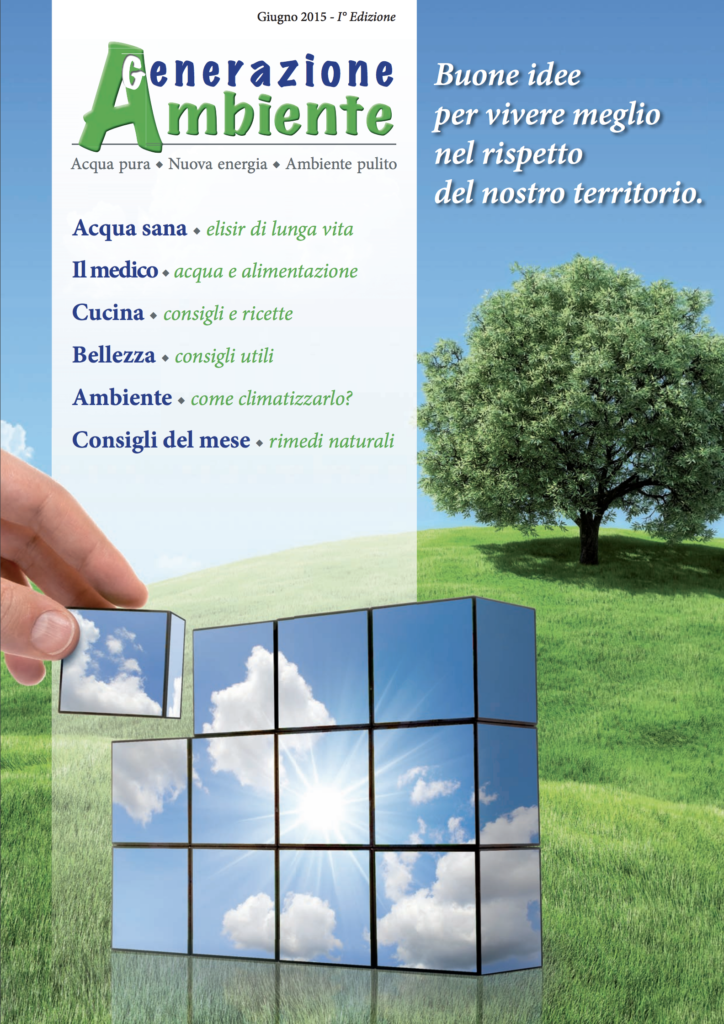 Giugno 2015 - I° Edizione

Generazione Ambiente

Acqua pura ◆ Nuova energia ◆ Ambiente pulito

Buone idee per vivere meglio nel rispetto del nostro territorio.

Acqua sana ◆ elisir di lunga vita

Il medico ◆ acqua e alimentazione

Cucina ◆ consigli e ricette

Bellezza ◆ consigli utili

Ambiente ◆ come climatizzarlo?

Consigli del mese ◆ rimedi naturali